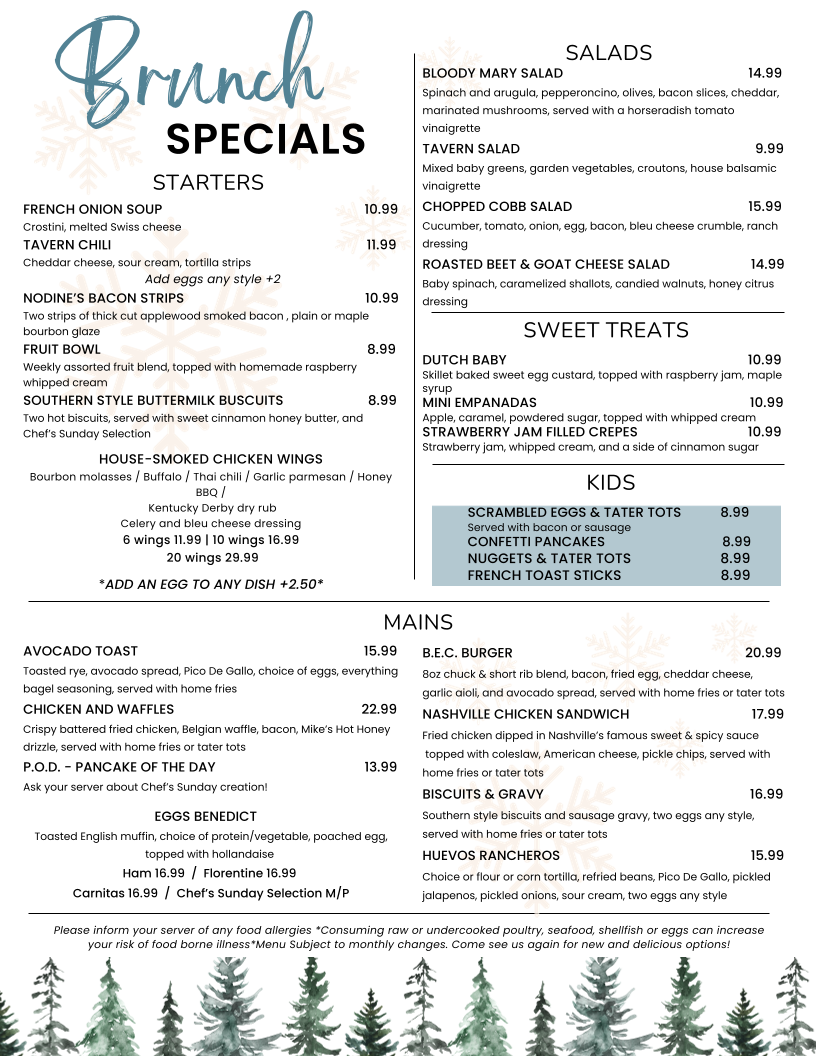 Brunch SPECIALS

STARTERS

FRENCH ONION SOUP 10.99
Crostini, melted Swiss cheese

TAVERN CHILI 11.99
Cheddar cheese, sour cream, tortilla strips
Add eggs any style +2

NODINE'S BACON STRIPS 10.99
Two strips of thick cut applewood smoked bacon , plain or maple bourbon glaze

FRUIT BOWL 8.99
Weekly assorted fruit blend, topped with homemade raspberry whipped cream

SOUTHERN STYLE BUTTERMILK BUSCUITS 8.99
Two hot biscuits, served with sweet cinnamon honey butter, and Chef's Sunday Selection

HOUSE-SMOKED CHICKEN WINGS
Bourbon molasses / Buffalo / Thai chili / Garlic parmesan / Honey BBQ /
Kentucky Derby dry rub
Celery and bleu cheese dressing
6 wings 11.99 | 10 wings 16.99
20 wings 29.99

*ADD AN EGG TO ANY DISH +2.50*

SALADS

BLOODY MARY SALAD 14.99
Spinach and arugula, pepperoncino, olives, bacon slices, cheddar, marinated mushrooms, served with a horseradish tomato vinaigrette

TAVERN SALAD 9.99
Mixed baby greens, garden vegetables, croutons, house balsamic vinaigrette

CHOPPED COBB SALAD 15.99
Cucumber, tomato, onion, egg, bacon, bleu cheese crumble, ranch dressing

ROASTED BEET & GOAT CHEESE SALAD 14.99
Baby spinach, caramelized shallots, candied walnuts, honey citrus dressing

SWEET TREATS

DUTCH BABY 10.99
Skillet baked sweet egg custard, topped with raspberry jam, maple syrup

MINI EMPANADAS 10.99
Apple, caramel, powdered sugar, topped with whipped cream

STRAWBERRY JAM FILLED CREPES 10.99
Strawberry jam, whipped cream, and a side of cinnamon sugar

KIDS

SCRAMBLED EGGS & TATER TOTS 8.99
Served with bacon or sausage
CONFETTI PANCAKES 8.99
NUGGETS & TATER TOTS 8.99
FRENCH TOAST STICKS 8.99

MAINS

AVOCADO TOAST 15.99
Toasted rye, avocado spread, Pico De Gallo, choice of eggs, everything bagel seasoning, served with home fries

CHICKEN AND WAFFLES 22.99
Crispy battered fried chicken, Belgian waffle, bacon, Mike's Hot Honey drizzle, served with home fries or tater tots

P.O.D. - PANCAKE OF THE DAY 13.99
Ask your server about Chef's Sunday creation!

EGGS BENEDICT
Toasted English muffin, choice of protein/vegetable, poached egg, topped with hollandaise
Ham 16.99 / Florentine 16.99
Carnitas 16.99 / Chef's Sunday Selection M/P

B.E.C. BURGER 20.99
8oz chuck & short rib blend, bacon, fried egg, cheddar cheese, garlic aioli, and avocado spread, served with home fries or tater tots

NASHVILLE CHICKEN SANDWICH 17.99
Fried chicken dipped in Nashville's famous sweet & spicy sauce topped with coleslaw, American cheese, pickle chips, served with home fries or tater tots

BISCUITS & GRAVY 16.99
Southern style biscuits and sausage gravy, two eggs any style, served with home fries or tater tots

HUEVOS RANCHEROS 15.99
Choice or flour or corn tortilla, refried beans, Pico De Gallo, pickled jalapenos, pickled onions, sour cream, two eggs any style

Please inform your server of any food allergies *Consuming raw or undercooked poultry, seafood, shellfish or eggs can increase your risk of food borne illness*Menu Subject to monthly changes. Come see us again for new and delicious options!